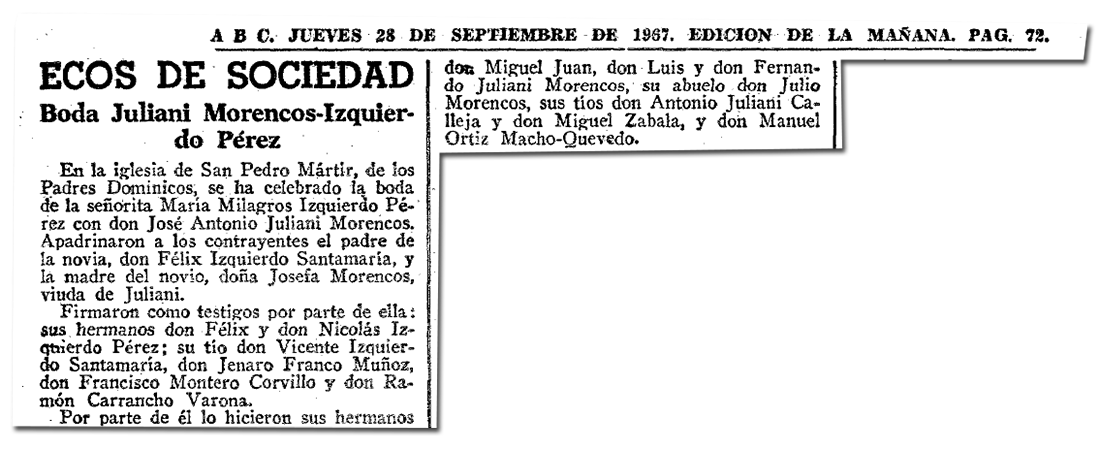 A B C. JUEVES 28 DE SEPTIEMBRE DE 1967. EDICION DE LA MAÑANA. PAG. 72.

ECOS DE SOCIEDAD

Boda Juliani Morencos-Izquierdo Pérez

En la iglesia de San Pedro Mártir, de los Padres Dominicos, se ha celebrado la boda de la señorita María Milagros Izquierdo Pérez con don José Antonio Juliani Morencos. Apadrinaron a los contrayentes el padre de la novia, don Félix Izquierdo Santamaría, y la madre del novio, doña Josefa Morencos, viuda de Juliani.

Firmaron como testigos por parte de ella: sus hermanos don Félix y don Nicolás Izquierdo Pérez; su tío don Vicente Izquierdo Santamaría, don Jenaro Franco Muñoz, don Francisco Montero Corvillo y don Ramón Carrancho Varona.

Por parte de él lo hicieron sus hermanos don Miguel Juan, don Luis y don Fernando Juliani Morencos, su abuelo don Julio Morencos, sus tíos don Antonio Juliani Calleja y don Miguel Zabala, y don Manuel Ortiz Macho-Quevedo.